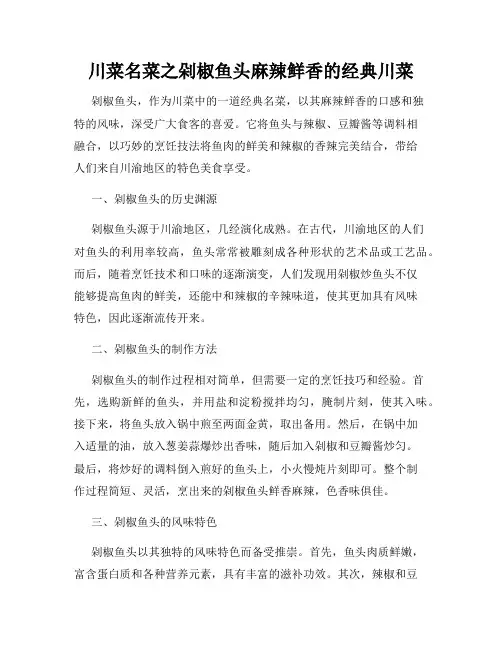 川菜名菜之剁椒鱼头麻辣鲜香的经典川菜

剁椒鱼头，作为川菜中的一道经典名菜，以其麻辣鲜香的口感和独特的风味，深受广大食客的喜爱。它将鱼头与辣椒、豆瓣酱等调料相融合，以巧妙的烹饪技法将鱼肉的鲜美和辣椒的香辣完美结合，带给人们来自川渝地区的特色美食享受。

一、剁椒鱼头的历史渊源

剁椒鱼头源于川渝地区，几经演化成熟。在古代，川渝地区的人们对鱼头的利用率较高，鱼头常常被雕刻成各种形状的艺术品或工艺品。而后，随着烹饪技术和口味的逐渐演变，人们发现用剁椒炒鱼头不仅能够提高鱼肉的鲜美，还能中和辣椒的辛辣味道，使其更加具有风味特色，因此逐渐流传开来。

二、剁椒鱼头的制作方法

剁椒鱼头的制作过程相对简单，但需要一定的烹饪技巧和经验。首先，选购新鲜的鱼头，并用盐和淀粉搅拌均匀，腌制片刻，使其入味。接下来，将鱼头放入锅中煎至两面金黄，取出备用。然后，在锅中加入适量的油，放入葱姜蒜爆炒出香味，随后加入剁椒和豆瓣酱炒匀。最后，将炒好的调料倒入煎好的鱼头上，小火慢炖片刻即可。整个制作过程简短、灵活，烹出来的剁椒鱼头鲜香麻辣，色香味俱佳。

三、剁椒鱼头的风味特色

剁椒鱼头以其独特的风味特色而备受推崇。首先，鱼头肉质鲜嫩，富含蛋白质和各种营养元素，具有丰富的滋补功效。其次，辣椒和豆